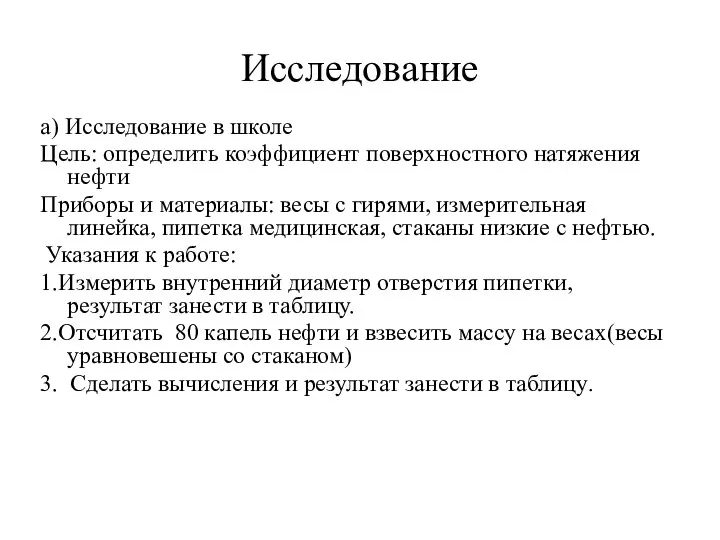 Исследование

а) Исследование в школе

Цель: определить коэффициент поверхностного натяжения нефти

Приборы и материалы: весы с гирями, измерительная линейка, пипетка медицинская, стаканы низкие с нефтью.

Указания к работе:

1.Измерить внутренний диаметр отверстия пипетки, результат занести в таблицу.

2.Отсчитать 80 капель нефти и взвесить массу на весах(весы уравновешены со стаканом)

3. Сделать вычисления и результат занести в таблицу.